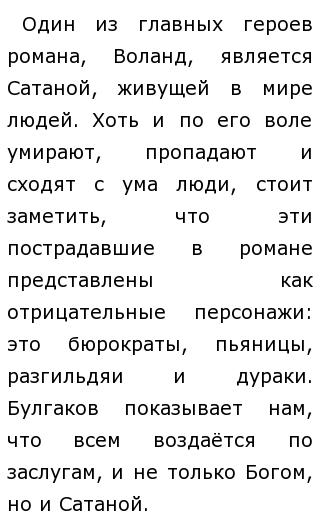 Один из главных героев романа, Воланд, является Сатаной, живущей в мире людей. Хоть и по его воле умирают, пропадают и сходят с ума люди, стоит заметить, что эти пострадавшие в романе представлены как отрицательные персонажи: это бюрократы, пьяницы, разгильдяи и дураки. Булгаков показывает нам, что всем воздаётся по заслугам, и не только Богом, но и Сатаной.